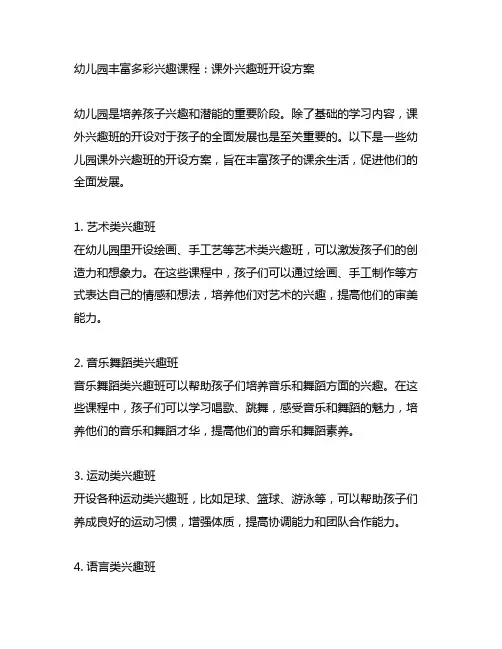 幼儿园丰富多彩兴趣课程：课外兴趣班开设方案

幼儿园是培养孩子兴趣和潜能的重要阶段。除了基础的学习内容，课外兴趣班的开设对于孩子的全面发展也是至关重要的。以下是一些幼儿园课外兴趣班的开设方案，旨在丰富孩子的课余生活，促进他们的全面发展。

1. 艺术类兴趣班
在幼儿园里开设绘画、手工艺等艺术类兴趣班，可以激发孩子们的创造力和想象力。在这些课程中，孩子们可以通过绘画、手工制作等方式表达自己的情感和想法，培养他们对艺术的兴趣，提高他们的审美能力。

2. 音乐舞蹈类兴趣班
音乐舞蹈类兴趣班可以帮助孩子们培养音乐和舞蹈方面的兴趣。在这些课程中，孩子们可以学习唱歌、跳舞，感受音乐和舞蹈的魅力，培养他们的音乐和舞蹈才华，提高他们的音乐和舞蹈素养。

3. 运动类兴趣班
开设各种运动类兴趣班，比如足球、篮球、游泳等，可以帮助孩子们养成良好的运动习惯，增强体质，提高协调能力和团队合作能力。

4. 语言类兴趣班